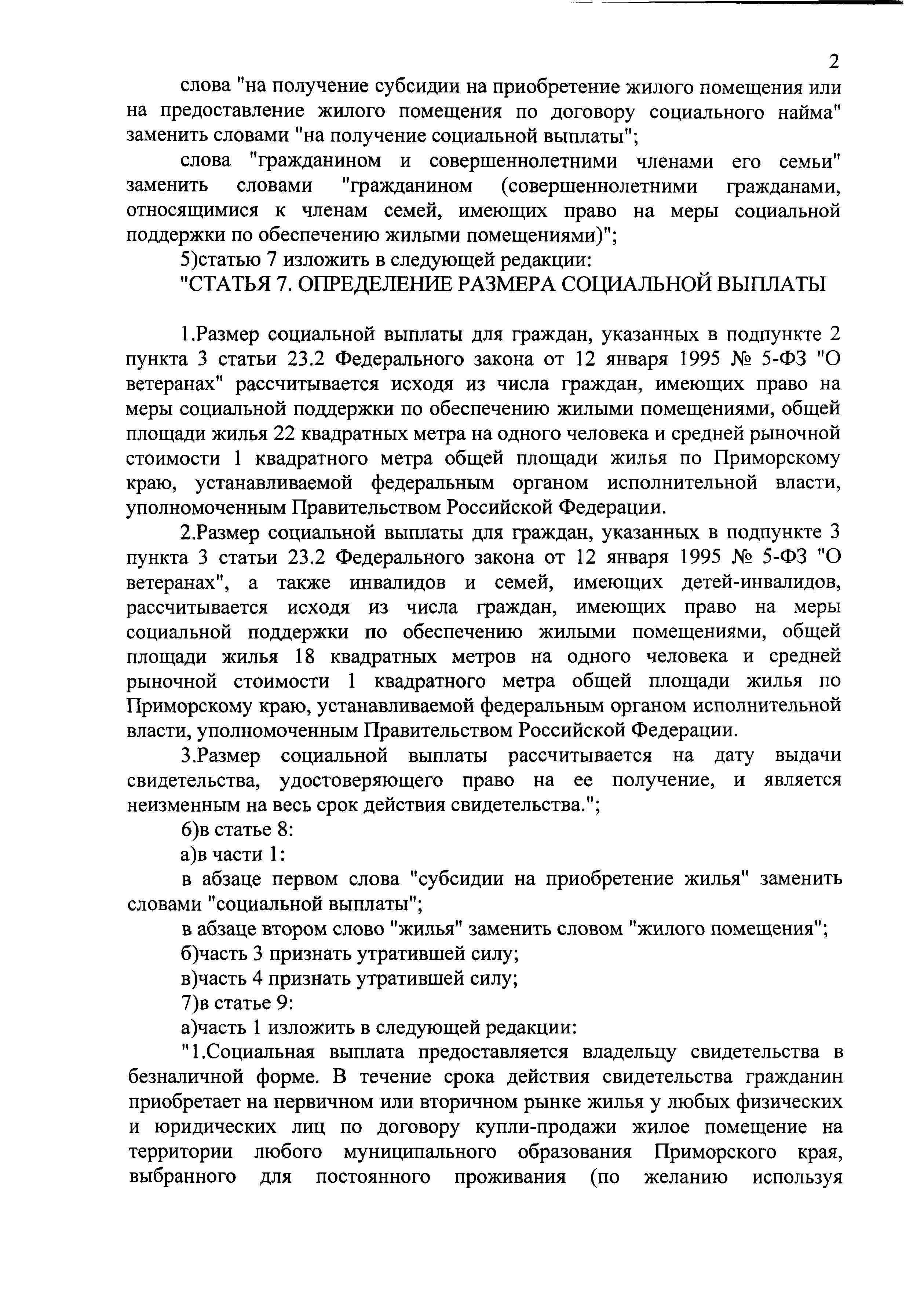 2

слова "на получение субсидии на приобретение жилого помещения или на предоставление жилого помещения по договору социального найма" заменить словами "на получение социальной выплаты";

слова "гражданином и совершеннолетними членами его семьи" заменить словами "гражданином (совершеннолетними гражданами, относящимися к членам семей, имеющих право на меры социальной поддержки по обеспечению жилыми помещениями)";

5)статью 7 изложить в следующей редакции:

"СТАТЬЯ 7. ОПРЕДЕЛЕНИЕ РАЗМЕРА СОЦИАЛЬНОЙ ВЫПЛАТЫ

1.Размер социальной выплаты для граждан, указанных в подпункте 2 пункта 3 статьи 23.2 Федерального закона от 12 января 1995 № 5-ФЗ "О ветеранах" рассчитывается исходя из числа граждан, имеющих право на меры социальной поддержки по обеспечению жилыми помещениями, общей площади жилья 22 квадратных метра на одного человека и средней рыночной стоимости 1 квадратного метра общей площади жилья по Приморскому краю, устанавливаемой федеральным органом исполнительной власти, уполномоченным Правительством Российской Федерации.

2.Размер социальной выплаты для граждан, указанных в подпункте 3 пункта 3 статьи 23.2 Федерального закона от 12 января 1995 № 5-ФЗ "О ветеранах", а также инвалидов и семей, имеющих детей-инвалидов, рассчитывается исходя из числа граждан, имеющих право на меры социальной поддержки по обеспечению жилыми помещениями, общей площади жилья 18 квадратных метров на одного человека и средней рыночной стоимости 1 квадратного метра общей площади жилья по Приморскому краю, устанавливаемой федеральным органом исполнительной власти, уполномоченным Правительством Российской Федерации.

3.Размер социальной выплаты рассчитывается на дату выдачи свидетельства, удостоверяющего право на ее получение, и является неизменным на весь срок действия свидетельства.";

6)в статье 8:

а)в части 1:

в абзаце первом слова "субсидии на приобретение жилья" заменить словами "социальной выплаты";

в абзаце втором слово "жилья" заменить словом "жилого помещения";

б)часть 3 признать утратившей силу;

в)часть 4 признать утратившей силу;

7)в статье 9:

а)часть 1 изложить в следующей редакции:

"1.Социальная выплата предоставляется владельцу свидетельства в безналичной форме. В течение срока действия свидетельства гражданин приобретает на первичном или вторичном рынке жилья у любых физических и юридических лиц по договору купли-продажи жилое помещение на территории любого муниципального образования Приморского края, выбранного для постоянного проживания (по желанию используя